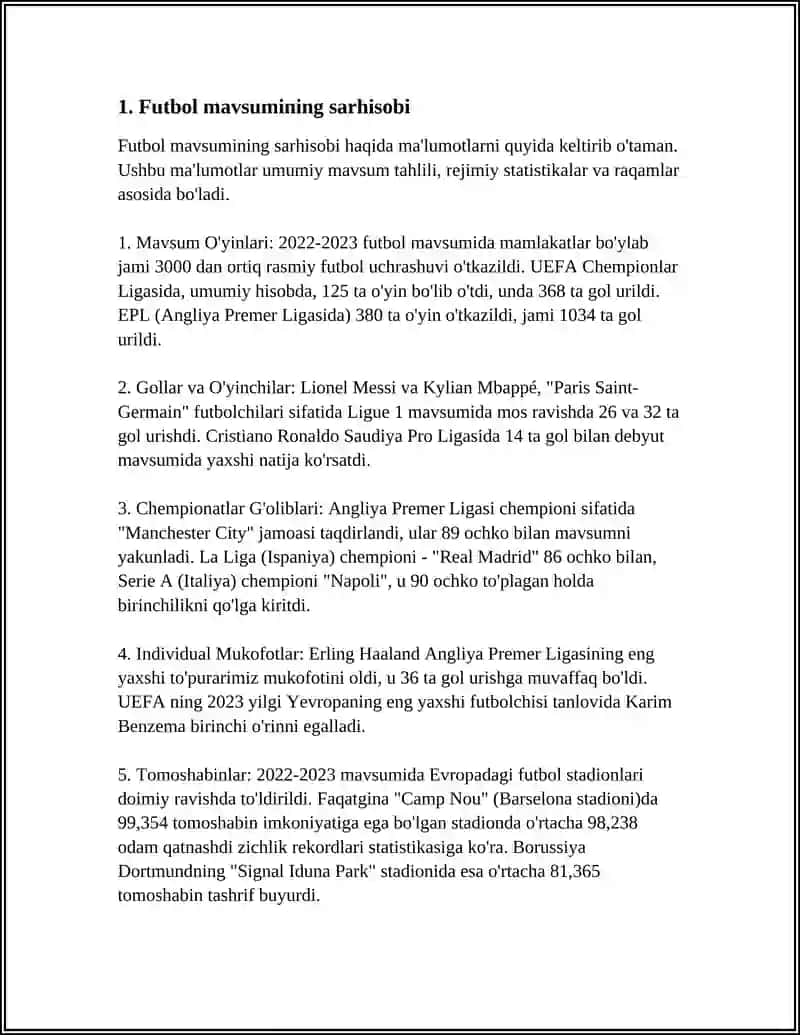 1. Futbol mavsumining sarhisobi

Futbol mavsumining sarhisobi haqida ma'lumotlarni quyida keltirib o'taman. Ushbu ma'lumotlar umumiy mavsum tahlili, rejimiy statistikalar va raqamlar asosida bo'ladi.

1. Mavsum O'yinlari: 2022-2023 futbol mavsumida mamlakatlar bo'ylab jami 3000 dan ortiq rasmiy futbol uchrashuvi o'tkazildi. UEFA Chempionlar Ligasida, umumiy hisobda, 125 ta o'yin bo'lib o'tdi, unda 368 ta gol urildi. EPL (Angliya Premer Ligasida) 380 ta o'yin o'tkazildi, jami 1034 ta gol urildi.

2. Gollar va O'yinchilar: Lionel Messi va Kylian Mbappé, "Paris Saint-Germain" futbolchilari sifatida Ligue 1 mavsumida mos ravishda 26 va 32 ta gol urishdi. Cristiano Ronaldo Saudiya Pro Ligasida 14 ta gol bilan debyut mavsumida yaxshi natija ko'rsatdi.

3. Chempionatlar G'oliblari: Angliya Premer Ligasi chempioni sifatida "Manchester City" jamoasi taqdirlandi, ular 89 ochko bilan mavsumni yakunladi. La Liga (Ispaniya) chempioni - "Real Madrid" 86 ochko bilan, Serie A (Italiya) chempioni "Napoli", u 90 ochko to'plagan holda birinchilikni qo'lga kiritdi.

4. Individual Mukofotlar: Erling Haaland Angliya Premer Ligasining eng yaxshi to'purarimiz mukofotini oldi, u 36 ta gol urishga muvaffaq bo'ldi. UEFA ning 2023 yilgi Yevropaning eng yaxshi futbolchisi tanlovida Karim Benzema birinchi o'rinni egalladi.

5. Tomoshabinlar: 2022-2023 mavsumida Evropadagi futbol stadionlari doimiy ravishda to'ldirildi. Faqatgina "Camp Nou" (Barselona stadioni)da 99,354 tomoshabin imkoniyatiga ega bo'lgan stadionda o'rtacha 98,238 odam qatnashdi zichlik rekordlari statistikasiga ko'ra. Borussiya Dortmundning "Signal Iduna Park" stadionida esa o'rtacha 81,365 tomoshabin tashrif buyurdi.